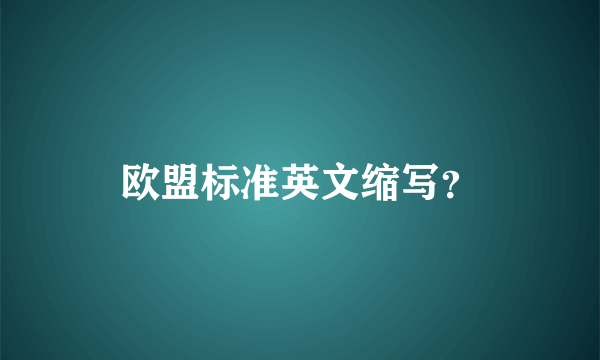 欧盟标准英文缩写？